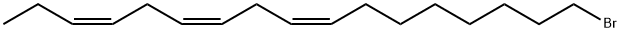 Br